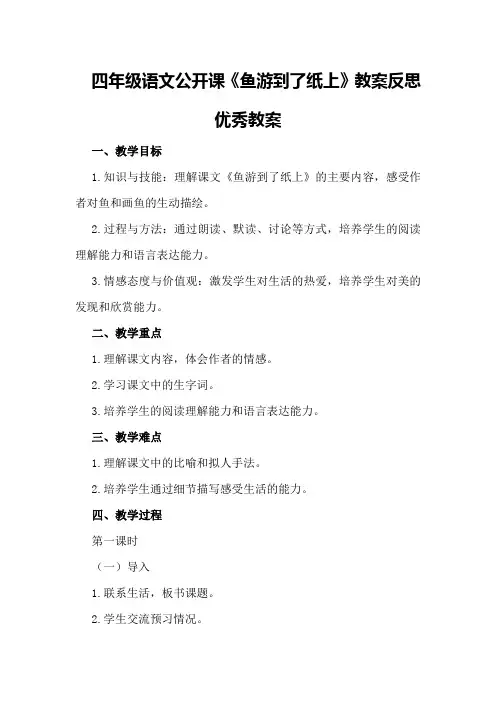 四年级语文公开课《鱼游到了纸上》教案反思优秀教案

一、教学目标

1.知识与技能：理解课文《鱼游到了纸上》的主要内容，感受作者对鱼和画鱼的生动描绘。

2.过程与方法：通过朗读、默读、讨论等方式，培养学生的阅读理解能力和语言表达能力。

3.情感态度与价值观：激发学生对生活的热爱，培养学生对美的发现和欣赏能力。

二、教学重点

1.理解课文内容，体会作者的情感。

2.学习课文中的生字词。

3.培养学生的阅读理解能力和语言表达能力。

三、教学难点

1.理解课文中的比喻和拟人手法。

2.培养学生通过细节描写感受生活的能力。

四、教学过程

第一课时

（一）导入

1.联系生活，板书课题。

2.学生交流预习情况。